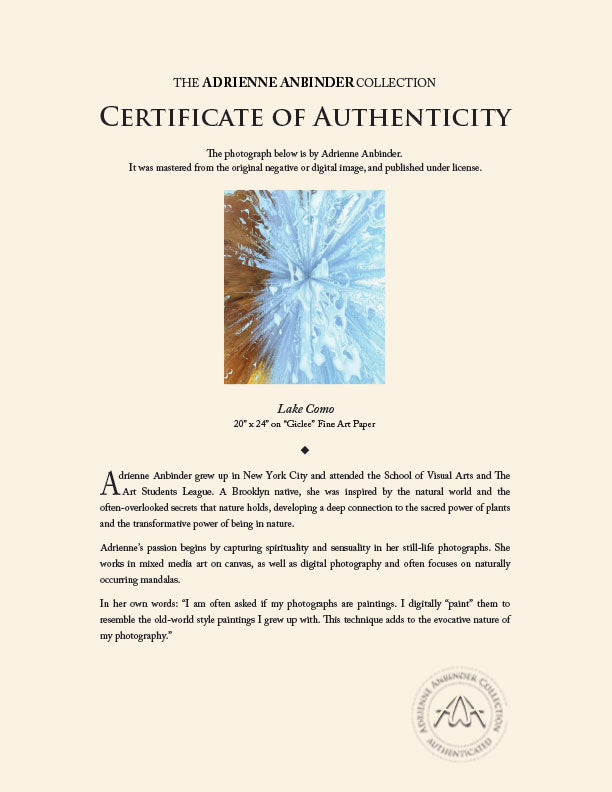 THE ADRIENNE ANBINDER COLLECTION

CERTIFICATE OF AUTHENTICITY

The photograph below is by Adrienne Anbinder.
It was mastered from the original negative or digital image, and published under license.

Lake Como
20" x 24" on "Giclee" Fine Art Paper

◆

Adrienne Anbinder grew up in New York City and attended the School of Visual Arts and The Art Students League. A Brooklyn native, she was inspired by the natural world and the often-overlooked secrets that nature holds, developing a deep connection to the sacred power of plants and the transformative power of being in nature.

Adrienne's passion begins by capturing spirituality and sensuality in her still-life photographs. She works in mixed media art on canvas, as well as digital photography and often focuses on naturally occurring mandalas.

In her own words: "I am often asked if my photographs are paintings. I digitally "paint" them to resemble the old-world style paintings I grew up with. This technique adds to the evocative nature of my photography."

ADRIENNE ANBINDER COLLECTION
AUTHENTICATED